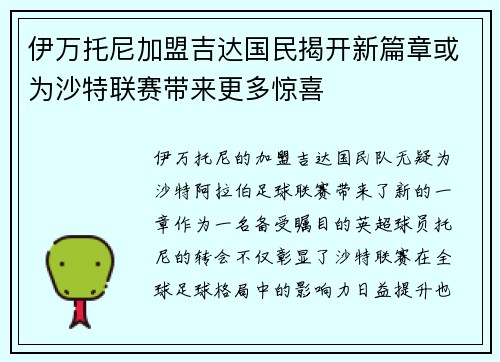 伊万托尼加盟吉达国民揭开新篇章或为沙特联赛带来更多惊喜

伊万托尼的加盟吉达国民队无疑为沙特阿拉伯足球联赛带来了新的一章作为一名备受瞩目的英超球员托尼的转会不仅彰显了沙特联赛在全球足球格局中的影响力日益提升也